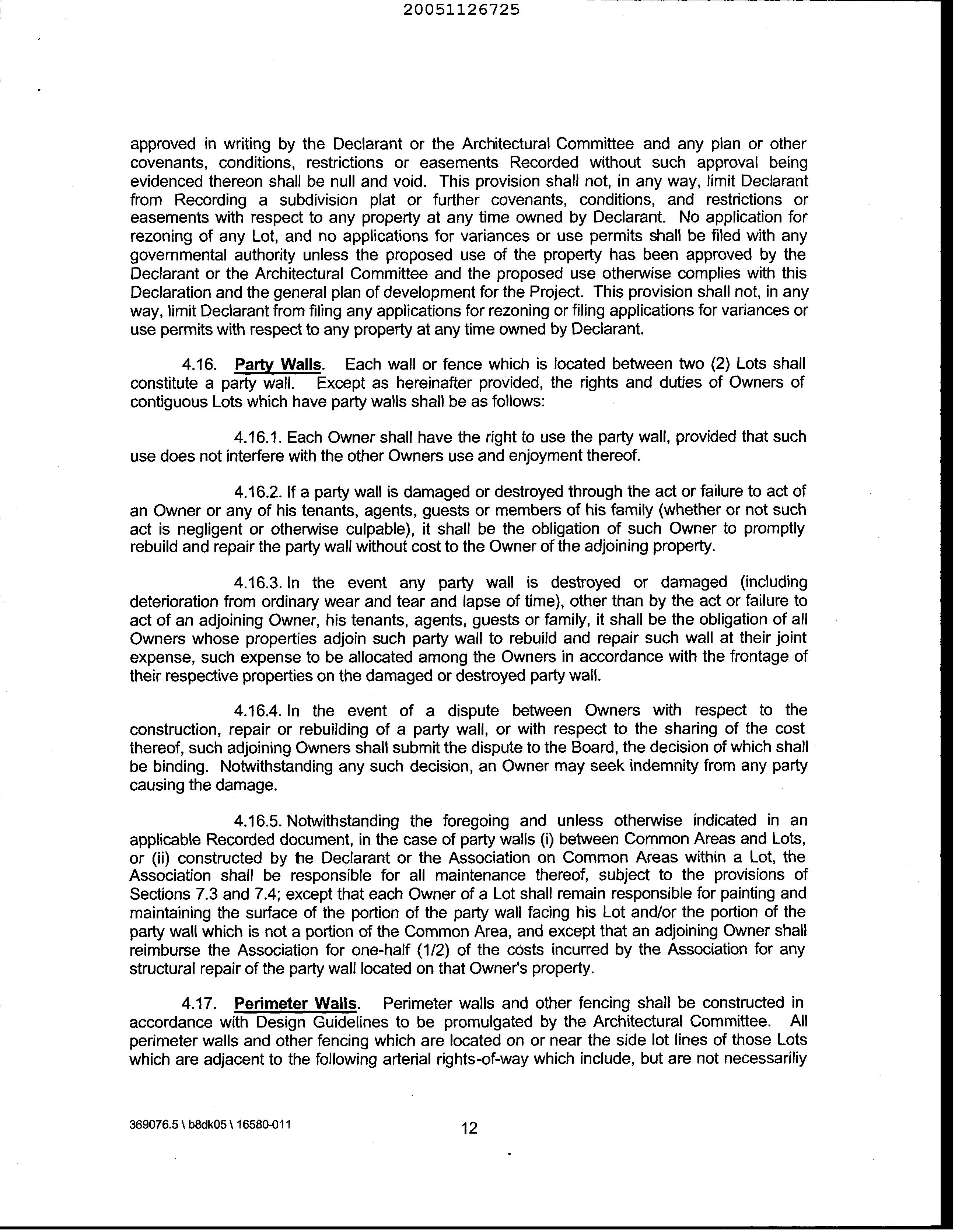 20051126725

approved in writing by the Declarant or the Architectural Committee and any plan or other covenants, conditions, restrictions or easements Recorded without such approval being evidenced thereon shall be null and void. This provision shall not, in any way, limit Declarant from Recording a subdivision plat or further covenants, conditions, and restrictions or easements with respect to any property at any time owned by Declarant. No application for rezoning of any Lot, and no applications for variances or use permits shall be filed with any governmental authority unless the proposed use of the property has been approved by the Declarant or the Architectural Committee and the proposed use otherwise complies with this Declaration and the general plan of development for the Project. This provision shall not, in any way, limit Declarant from filing any applications for rezoning or filing applications for variances or use permits with respect to any property at any time owned by Declarant.

4.16. Party Walls. Each wall or fence which is located between two (2) Lots shall constitute a party wall. Except as hereinafter provided, the rights and duties of Owners of contiguous Lots which have party walls shall be as follows:

4.16.1. Each Owner shall have the right to use the party wall, provided that such use does not interfere with the other Owners use and enjoyment thereof.

4.16.2. If a party wall is damaged or destroyed through the act or failure to act of an Owner or any of his tenants, agents, guests or members of his family (whether or not such act is negligent or otherwise culpable), it shall be the obligation of such Owner to promptly rebuild and repair the party wall without cost to the Owner of the adjoining property.

4.16.3. In the event any party wall is destroyed or damaged (including deterioration from ordinary wear and tear and lapse of time), other than by the act or failure to act of an adjoining Owner, his tenants, agents, guests or family, it shall be the obligation of all Owners whose properties adjoin such party wall to rebuild and repair such wall at their joint expense, such expense to be allocated among the Owners in accordance with the frontage of their respective properties on the damaged or destroyed party wall.

4.16.4. In the event of a dispute between Owners with respect to the construction, repair or rebuilding of a party wall, or with respect to the sharing of the cost thereof, such adjoining Owners shall submit the dispute to the Board, the decision of which shall be binding. Notwithstanding any such decision, an Owner may seek indemnity from any party causing the damage.

4.16.5. Notwithstanding the foregoing and unless otherwise indicated in an applicable Recorded document, in the case of party walls (i) between Common Areas and Lots, or (ii) constructed by the Declarant or the Association on Common Areas within a Lot, the Association shall be responsible for all maintenance thereof, subject to the provisions of Sections 7.3 and 7.4; except that each Owner of a Lot shall remain responsible for painting and maintaining the surface of the portion of the party wall facing his Lot and/or the portion of the party wall which is not a portion of the Common Area, and except that an adjoining Owner shall reimburse the Association for one-half (1/2) of the costs incurred by the Association for any structural repair of the party wall located on that Owner's property.

4.17. Perimeter Walls. Perimeter walls and other fencing shall be constructed in accordance with Design Guidelines to be promulgated by the Architectural Committee. All perimeter walls and other fencing which are located on or near the side lot lines of those Lots which are adjacent to the following arterial rights-of-way which include, but are not necessariliy

369076.5 \ b8dk05 \ 16580-011

12